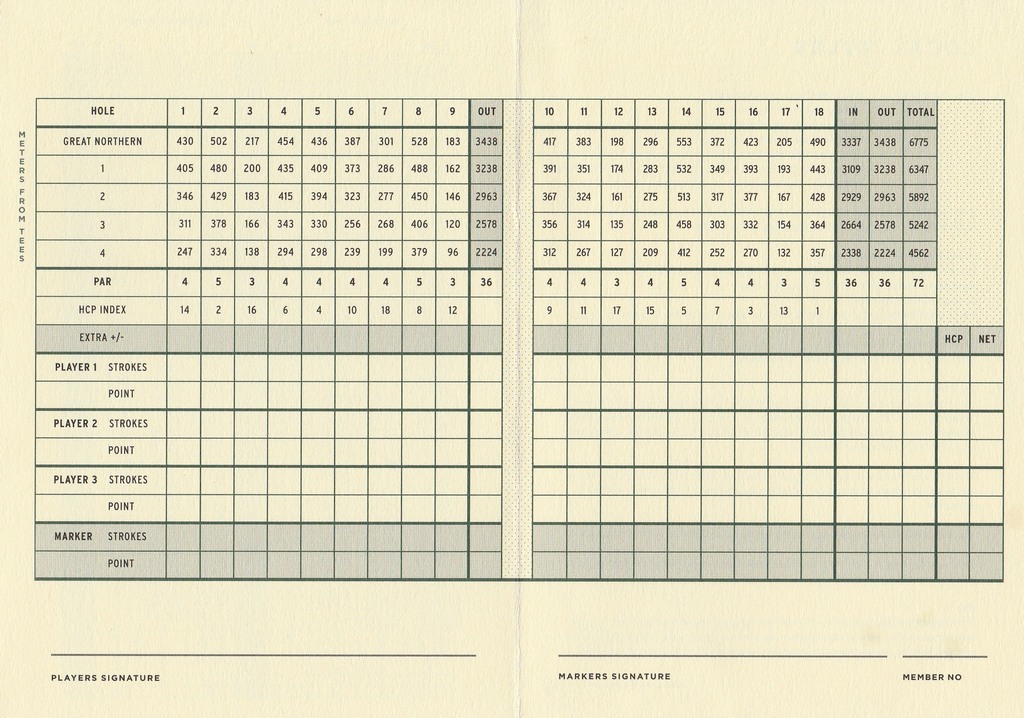 METERS FROM TEES

| HOLE | 1 | 2 | 3 | 4 | 5 | 6 | 7 | 8 | 9 | OUT | 10 | 11 | 12 | 13 | 14 | 15 | 16 | 17 | 18 | IN | OUT | TOTAL | | |
|---|---|---|---|---|---|---|---|---|---|---|---|---|---|---|---|---|---|---|---|---|---|---|---|---|
| GREAT NORTHERN | 430 | 502 | 217 | 454 | 436 | 387 | 301 | 528 | 183 | 3438 | 417 | 383 | 198 | 296 | 553 | 372 | 423 | 205 | 490 | 3337 | 3438 | 6775 | | |
| 1 | 405 | 480 | 200 | 435 | 409 | 373 | 286 | 488 | 162 | 3238 | 391 | 351 | 174 | 283 | 532 | 349 | 393 | 193 | 443 | 3109 | 3238 | 6347 | | |
| 2 | 346 | 429 | 183 | 415 | 394 | 323 | 277 | 450 | 146 | 2963 | 367 | 324 | 161 | 275 | 513 | 317 | 377 | 167 | 428 | 2929 | 2963 | 5892 | | |
| 3 | 311 | 378 | 166 | 343 | 330 | 256 | 268 | 406 | 120 | 2578 | 356 | 314 | 135 | 248 | 458 | 303 | 332 | 154 | 364 | 2664 | 2578 | 5242 | | |
| 4 | 247 | 334 | 138 | 294 | 298 | 239 | 199 | 379 | 96 | 2224 | 312 | 267 | 127 | 209 | 412 | 252 | 270 | 132 | 357 | 2338 | 2224 | 4562 | | |
| PAR | 4 | 5 | 3 | 4 | 4 | 4 | 4 | 5 | 3 | 36 | 4 | 4 | 3 | 4 | 5 | 4 | 4 | 3 | 5 | 36 | 36 | 72 | | |
| HCP INDEX | 14 | 2 | 16 | 6 | 4 | 10 | 18 | 8 | 12 | | 9 | 11 | 17 | 15 | 5 | 7 | 3 | 13 | 1 | | | | | |
| EXTRA +/- | | | | | | | | | | | | | | | | | | | | | | | HCP | NET |
| PLAYER 1 STROKES | | | | | | | | | | | | | | | | | | | | | | | | |
| POINT | | | | | | | | | | | | | | | | | | | | | | | | |
| PLAYER 2 STROKES | | | | | | | | | | | | | | | | | | | | | | | | |
| POINT | | | | | | | | | | | | | | | | | | | | | | | | |
| PLAYER 3 STROKES | | | | | | | | | | | | | | | | | | | | | | | | |
| POINT | | | | | | | | | | | | | | | | | | | | | | | | |
| MARKER STROKES | | | | | | | | | | | | | | | | | | | | | | | | |
| POINT | | | | | | | | | | | | | | | | | | | | | | | | |

PLAYERS SIGNATURE

MARKERS SIGNATURE

MEMBER NO